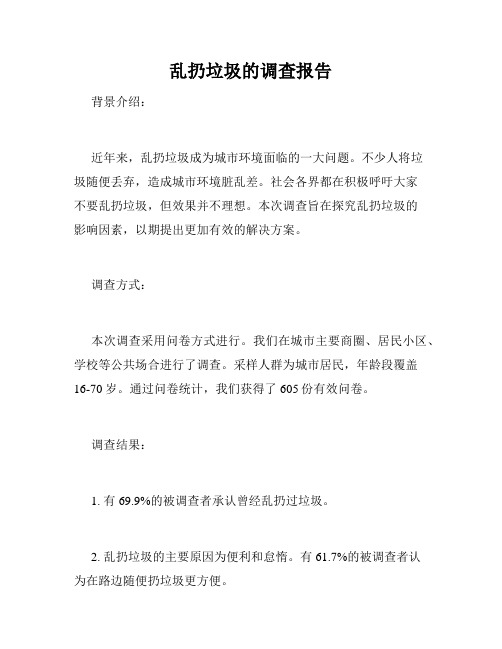 乱扔垃圾的调查报告

背景介绍：

近年来，乱扔垃圾成为城市环境面临的一大问题。不少人将垃圾随便丢弃，造成城市环境脏乱差。社会各界都在积极呼吁大家不要乱扔垃圾，但效果并不理想。本次调查旨在探究乱扔垃圾的影响因素，以期提出更加有效的解决方案。

调查方式：

本次调查采用问卷方式进行。我们在城市主要商圈、居民小区、学校等公共场合进行了调查。采样人群为城市居民，年龄段覆盖16-70岁。通过问卷统计，我们获得了605份有效问卷。

调查结果：

1. 有69.9%的被调查者承认曾经乱扔过垃圾。

2. 乱扔垃圾的主要原因为便利和怠惰。有61.7%的被调查者认为在路边随便扔垃圾更方便。